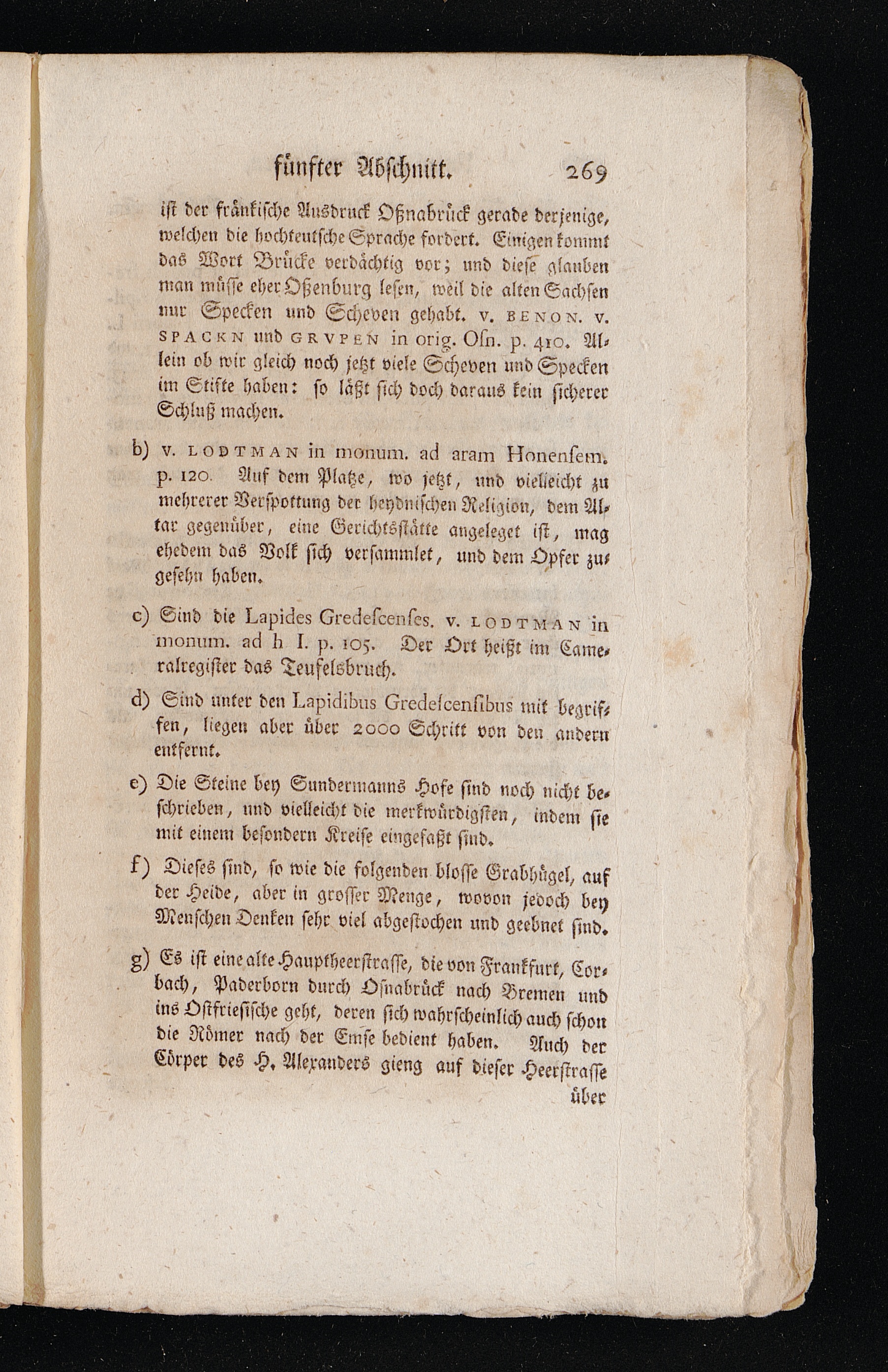 fünfter Abschnitt. 269

ist der fränkische Ausdruck Oßnabrück gerade derjenige, welchen die hochteutsche Sprache fordert. Einigen kommt das Wort Brücke verdächtig vor; und diese glauben man müsse eher Oßenburg lesen, weil die alten Sachsen nur Specken und Scheven gehabt. v. BENON. v. SPACKN und GRVPEN in orig. Osn. p. 410. Allein ob wir gleich noch jetzt viele Scheven und Specken im Stifte haben: so läßt sich doch daraus kein sicherer Schluß machen.

b) v. LODTMAN in monum. ad aram Honensem. p. 120. Auf dem Platze, wo jetzt, und vielleicht zu mehrerer Verspottung der heydnischen Religion, dem Altar gegenüber, eine Gerichtsstätte angeleget ist, mag ehedem das Volk sich versammlet, und dem Opfer zugesehn haben.

c) Sind die Lapides Gredescenses. v. LODTMAN in monum. ad h I. p. 105. Der Ort heißt im Cameralregister das Teufelsbruch.

d) Sind unter den Lapidibus Gredescensibus mit begriffen, liegen aber über 2000 Schritt von den andern entfernt.

e) Die Steine bey Sundermanns Hofe sind noch nicht beschrieben, und vielleicht die merkwürdigsten, indem sie mit einem besondern Kreise eingefaßt sind.

f) Dieses sind, so wie die folgenden blosse Grabhügel, auf der Heide, aber in grosser Menge, wovon jedoch bey Menschen Denken sehr viel abgestochen und geebnet sind.

g) Es ist eine alte Hauptheerstrasse, die von Frankfurt, Corbach, Paderborn durch Osnabrück nach Bremen und ins Ostfriesische geht, deren sich wahrscheinlich auch schon die Römer nach der Emse bedient haben. Auch der Cörper des H. Alexanders gieng auf dieser Heerstrasse über